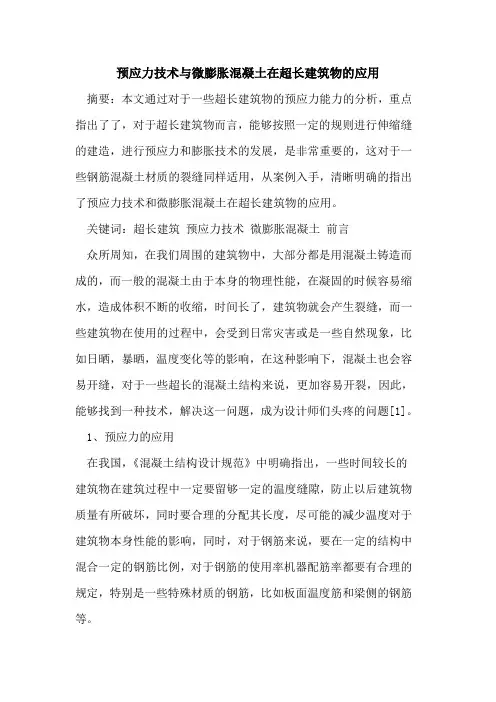 预应力技术与微膨胀混凝土在超长建筑物的应用

摘要：本文通过对于一些超长建筑物的预应力能力的分析，重点指出了了，对于超长建筑物而言，能够按照一定的规则进行伸缩缝的建造，进行预应力和膨胀技术的发展，是非常重要的，这对于一些钢筋混凝土材质的裂缝同样适用，从案例入手，清晰明确的指出了预应力技术和微膨胀混凝土在超长建筑物的应用。

关键词：超长建筑 预应力技术 微膨胀混凝土 前言

众所周知，在我们周围的建筑物中，大部分都是用混凝土铸造而成的，而一般的混凝土由于本身的物理性能，在凝固的时候容易缩水，造成体积不断的收缩，时间长了，建筑物就会产生裂缝，而一些建筑物在使用的过程中，会受到日常灾害或是一些自然现象，比如日晒，暴晒，温度变化等的影响，在这种影响下，混凝土也会容易开缝，对于一些超长的混凝土结构来说，更加容易开裂，因此，能够找到一种技术，解决这一问题，成为设计师们头疼的问题[1]。

1、预应力的应用

在我国，《混凝土结构设计规范》中明确指出，一些时间较长的建筑物在建筑过程中一定要留够一定的温度缝隙，防止以后建筑物质量有所破坏，同时要合理的分配其长度，尽可能的减少温度对于建筑物本身性能的影响，同时，对于钢筋来说，要在一定的结构中混合一定的钢筋比例，对于钢筋的使用率机器配筋率都要有合理的规定，特别是一些特殊材质的钢筋，比如板面温度筋和梁侧的钢筋等。